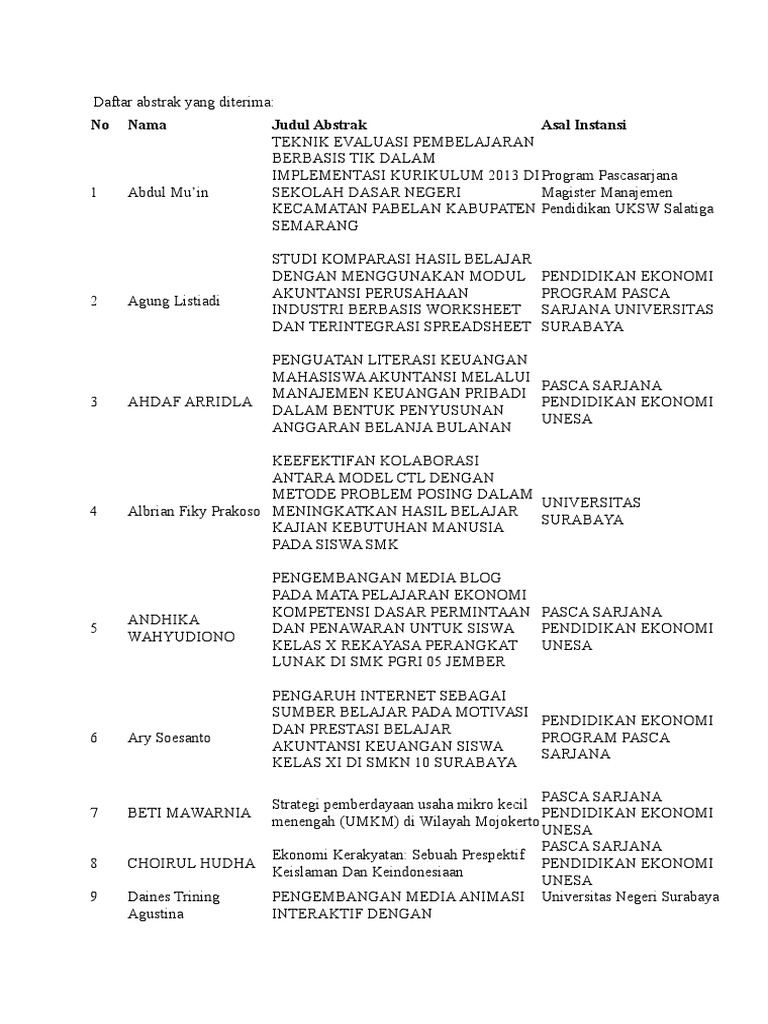 Daftar abstrak yang diterima:

| No | Nama | Judul Abstrak | Asal Instansi |
|---|---|---|---|
| 1 | Abdul Mu'in | TEKNIK EVALUASI PEMBELAJARAN BERBASIS TIK DALAM IMPLEMENTASI KURIKULUM 2013 DI SEKOLAH DASAR NEGERI KECAMATAN PABELAN KABUPATEN SEMARANG | Program Pascasarjana Magister Manajemen Pendidikan UKSW Salatiga |
| 2 | Agung Listiadi | STUDI KOMPARASI HASIL BELAJAR DENGAN MENGGUNAKAN MODUL AKUNTANSI PERUSAHAAN INDUSTRI BERBASIS WORKSHEET DAN TERINTEGRASI SPREADSHEET | PENDIDIKAN EKONOMI PROGRAM PASCA SARJANA UNIVERSITAS SURABAYA |
| 3 | AHDAF ARRIDLA | PENGUATAN LITERASI KEUANGAN MAHASISWA AKUNTANSI MELALUI MANAJEMEN KEUANGAN PRIBADI DALAM BENTUK PENYUSUNAN ANGGARAN BELANJA BULANAN | PASCA SARJANA PENDIDIKAN EKONOMI UNESA |
| 4 | Albrian Fiky Prakoso | KEEFEKTIFAN KOLABORASI ANTARA MODEL CTL DENGAN METODE PROBLEM POSING DALAM MENINGKATKAN HASIL BELAJAR KAJIAN KEBUTUHAN MANUSIA PADA SISWA SMK | UNIVERSITAS SURABAYA |
| 5 | ANDHIKA WAHYUDIONO | PENGEMBANGAN MEDIA BLOG PADA MATA PELAJARAN EKONOMI KOMPETENSI DASAR PERMINTAAN DAN PENAWARAN UNTUK SISWA KELAS X REKAYASA PERANGKAT LUNAK DI SMK PGRI 05 JEMBER | PASCA SARJANA PENDIDIKAN EKONOMI UNESA |
| 6 | Ary Soesanto | PENGARUH INTERNET SEBAGAI SUMBER BELAJAR PADA MOTIVASI DAN PRESTASI BELAJAR AKUNTANSI KEUANGAN SISWA KELAS XI DI SMKN 10 SURABAYA | PENDIDIKAN EKONOMI PROGRAM PASCA SARJANA |
| 7 | BETI MAWARNIA | Strategi pemberdayaan usaha mikro kecil menengah (UMKM) di Wilayah Mojokerto | PASCA SARJANA PENDIDIKAN EKONOMI UNESA |
| 8 | CHOIRUL HUDHA | Ekonomi Kerakyatan: Sebuah Prespektif Keislaman Dan Keindonesiaan | PASCA SARJANA PENDIDIKAN EKONOMI UNESA |
| 9 | Daines Trining Agustina | PENGEMBANGAN MEDIA ANIMASI INTERAKTIF DENGAN | Universitas Negeri Surabaya |